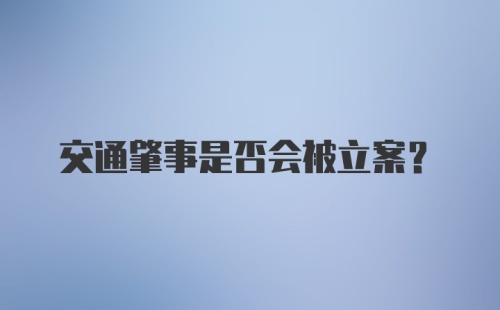 交通肇事是否会被立案？